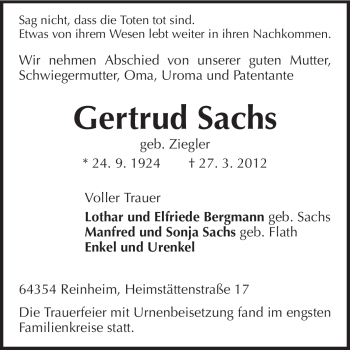 Sag nicht, dass die Toten tot sind.
Etwas von ihrem Wesen lebt weiter in ihren Nachkommen.

Wir nehmen Abschied von unserer guten Mutter, Schwiegermutter, Oma, Uroma und Patentante

Gertrud Sachs
geb. Ziegler
* 24. 9. 1924 † 27. 3. 2012

Voller Trauer

Lothar und Elfriede Bergmann geb. Sachs
Manfred und Sonja Sachs geb. Flath
Enkel und Urenkel

64354 Reinheim, Heimstättenstraße 17

Die Trauerfeier mit Urnenbeisetzung fand im engsten Familienkreise statt.